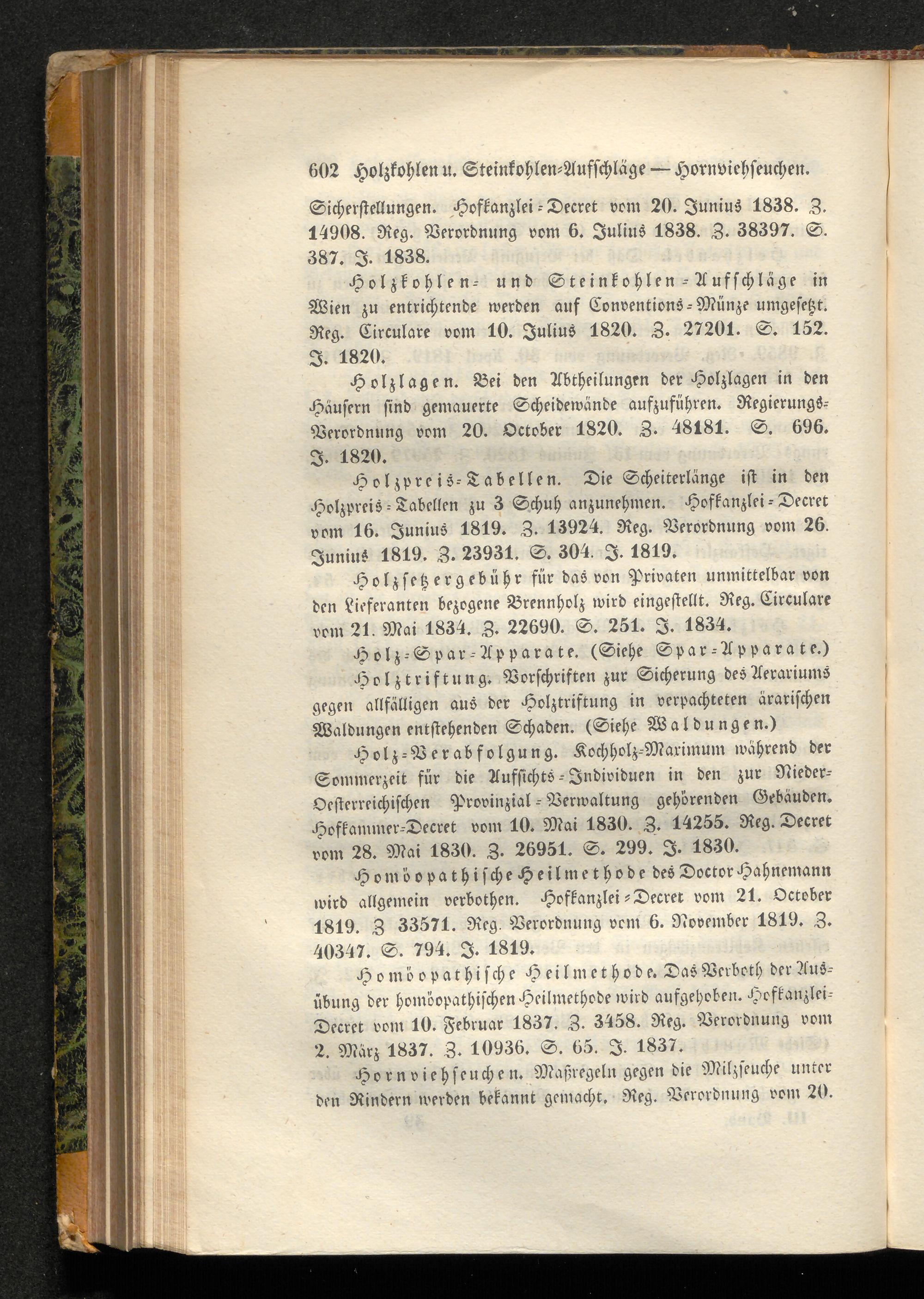 602 Holzkohlen u. Steinkohlen-Aufschläge — Hornviehseuchen.

Sicherstellungen. Hofkanzlei-Decret vom 20. Junius 1838. Z. 14908. Reg. Verordnung vom 6. Julius 1838. Z. 38397. S. 387. J. 1838.

Holzkohlen- und Steinkohlen-Aufschläge in Wien zu entrichtende werden auf Conventions-Münze umgesetzt. Reg. Circulare vom 10. Julius 1820. Z. 27201. S. 152. J. 1820.

Holzlagen. Bei den Abtheilungen der Holzlagen in den Häusern sind gemauerte Scheidewände aufzuführen. Regierungs-Verordnung vom 20. October 1820. Z. 48181. S. 696. J. 1820.

Holzpreis-Tabellen. Die Scheiterlänge ist in den Holzpreis-Tabellen zu 3 Schuh anzunehmen. Hofkanzlei-Decret vom 16. Junius 1819. Z. 13924. Reg. Verordnung vom 26. Junius 1819. Z. 23931. S. 304. J. 1819.

Holzsetzergebühr für das von Privaten unmittelbar von den Lieferanten bezogene Brennholz wird eingestellt. Reg. Circulare vom 21. Mai 1834. Z. 22690. S. 251. J. 1834.

Holz-Spar-Apparate. (Siehe Spar-Apparate.)

Holztriftung. Vorschriften zur Sicherung des Aerariums gegen allfälligen aus der Holztriftung in verpachteten ärarischen Waldungen entstehenden Schaden. (Siehe Waldungen.)

Holz-Verabfolgung. Kochholz-Maximum während der Sommerzeit für die Aufsichts-Individuen in den zur Nieder-Oesterreichischen Provinzial-Verwaltung gehörenden Gebäuden. Hofkammer-Decret vom 10. Mai 1830. Z. 14255. Reg. Decret vom 28. Mai 1830. Z. 26951. S. 299. J. 1830.

Homöopathische Heilmethode des Doctor Hahnemann wird allgemein verbothen. Hofkanzlei-Decret vom 21. October 1819. Z 33571. Reg. Verordnung vom 6. November 1819. Z. 40347. S. 794. J. 1819.

Homöopathische Heilmethode. Das Verboth der Ausübung der homöopathischen Heilmethode wird aufgehoben. Hofkanzlei-Decret vom 10. Februar 1837. Z. 3458. Reg. Verordnung vom 2. März 1837. Z. 10936. S. 65. J. 1837.

Hornviehseuchen. Maßregeln gegen die Milzseuche unter den Rindern werden bekannt gemacht. Reg. Verordnung vom 20.